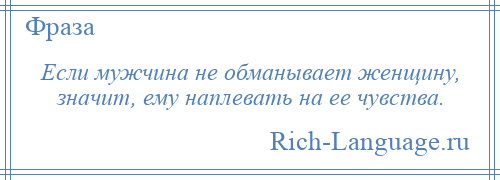 Фраза

Если мужчина не обманывает женщину, значит, ему наплевать на ее чувства.

Rich-Language.ru